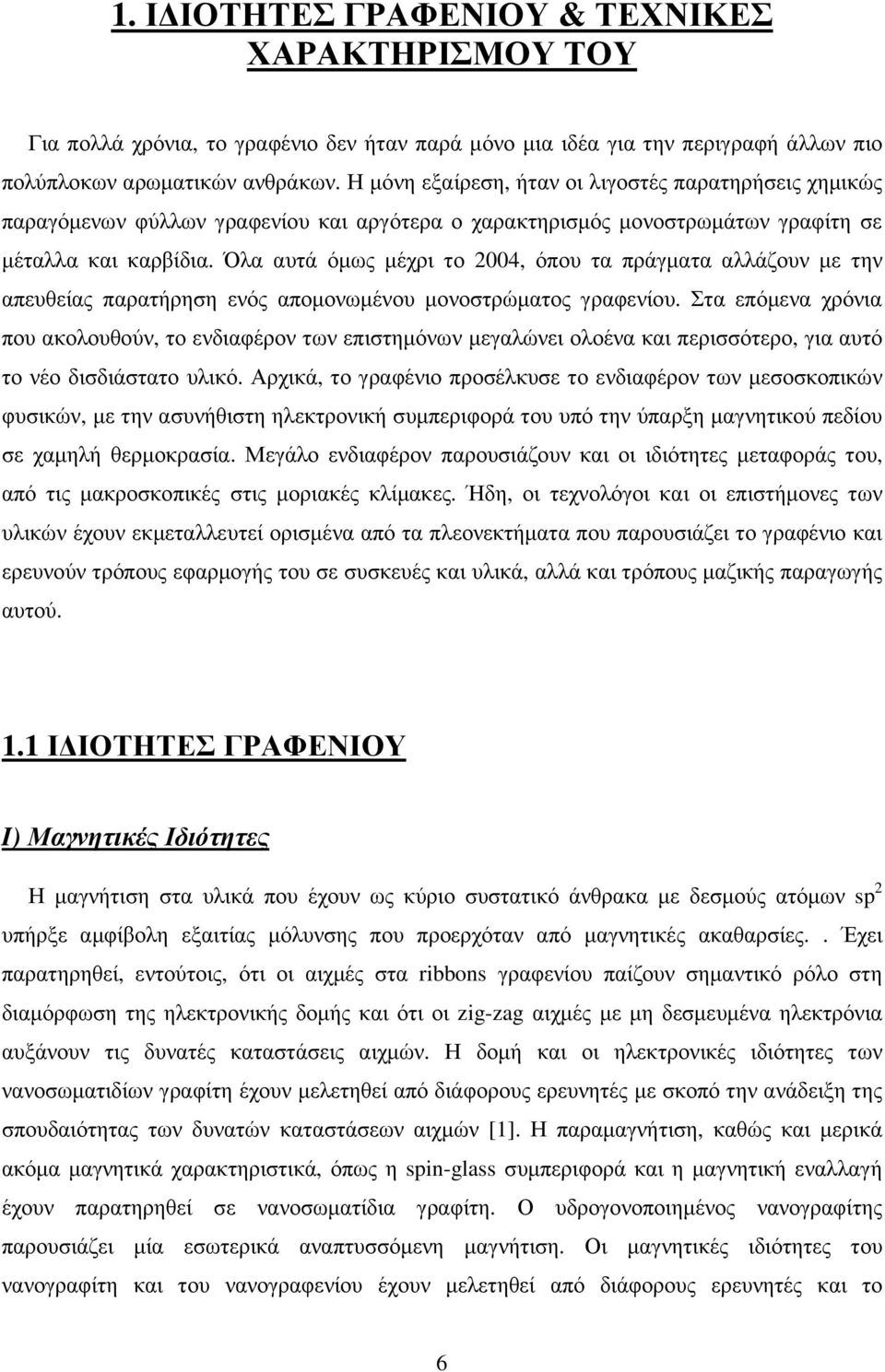 1. Ι∆ΙΟΤΗΤΕΣ ΓΡΑΦΕΝΙΟΥ & ΤΕΧΝΙΚΕΣ ΧΑΡΑΚΤΗΡΙΣΜΟΥ ΤΟΥ

Για πολλά χρόνια, το γραφένιο δεν ήταν παρά µόνο µια ιδέα για την περιγραφή άλλων πιο πολύπλοκων αρωµατικών ανθράκων. Η µόνη εξαίρεση, ήταν οι λιγοστές παρατηρήσεις χηµικώς παραγόµενων φύλλων γραφενίου και αργότερα ο χαρακτηρισµός µονοστρωµάτων γραφίτη σε µέταλλα και καρβίδια. Όλα αυτά όµως µέχρι το 2004, όπου τα πράγµατα αλλάζουν µε την απευθείας παρατήρηση ενός αποµονωµένου µονοστρώµατος γραφενίου. Στα επόµενα χρόνια που ακολουθούν, το ενδιαφέρον των επιστηµόνων µεγαλώνει ολοένα και περισσότερο, για αυτό το νέο δισδιάστατο υλικό. Αρχικά, το γραφένιο προσέλκυσε το ενδιαφέρον των µεσοσκοπικών φυσικών, µε την ασυνήθιστη ηλεκτρονική συµπεριφορά του υπό την ύπαρξη µαγνητικού πεδίου σε χαµηλή θερµοκρασία. Μεγάλο ενδιαφέρον παρουσιάζουν και οι ιδιότητες µεταφοράς του, από τις µακροσκοπικές στις µοριακές κλίµακες. Ήδη, οι τεχνολόγοι και οι επιστήµονες των υλικών έχουν εκµεταλλευτεί ορισµένα από τα πλεονεκτήµατα που παρουσιάζει το γραφένιο και ερευνούν τρόπους εφαρµογής του σε συσκευές και υλικά, αλλά και τρόπους µαζικής παραγωγής αυτού.

1.1 Ι∆ΙΟΤΗΤΕΣ ΓΡΑΦΕΝΙΟΥ

Ι) Μαγνητικές Ιδιότητες

Η µαγνήτιση στα υλικά που έχουν ως κύριο συστατικό άνθρακα µε δεσµούς ατόµων $sp^2$ υπήρξε αµφίβολη εξαιτίας µόλυνσης που προερχόταν από µαγνητικές ακαθαρσίες.. Έχει παρατηρηθεί, εντούτοις, ότι οι αιχµές στα ribbons γραφενίου παίζουν σηµαντικό ρόλο στη διαµόρφωση της ηλεκτρονικής δοµής και ότι οι zig-zag αιχµές µε µη δεσµευµένα ηλεκτρόνια αυξάνουν τις δυνατές καταστάσεις αιχµών. Η δοµή και οι ηλεκτρονικές ιδιότητες των νανοσωµατιδίων γραφίτη έχουν µελετηθεί από διάφορους ερευνητές µε σκοπό την ανάδειξη της σπουδαιότητας των δυνατών καταστάσεων αιχµών [1]. Η παραµαγνήτιση, καθώς και µερικά ακόµα µαγνητικά χαρακτηριστικά, όπως η spin-glass συµπεριφορά και η µαγνητική εναλλαγή έχουν παρατηρηθεί σε νανοσωµατίδια γραφίτη. Ο υδρογονοποιηµένος νανογραφίτης παρουσιάζει µία εσωτερικά αναπτυσσόµενη µαγνήτιση. Οι µαγνητικές ιδιότητες του νανογραφίτη και του νανογραφενίου έχουν µελετηθεί από διάφορους ερευνητές και το

6